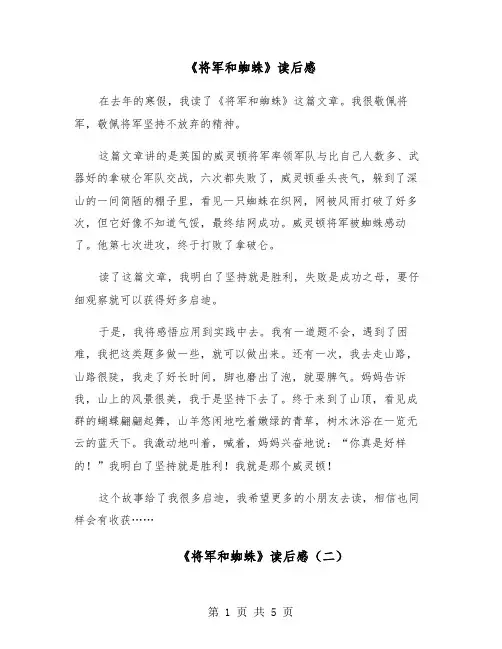 《将军和蜘蛛》读后感

在去年的寒假，我读了《将军和蜘蛛》这篇文章。我很敬佩将军，敬佩将军坚持不放弃的精神。

这篇文章讲的是英国的威灵顿将军率领军队与比自己人数多、武器好的拿破仑军队交战，六次都失败了，威灵顿垂头丧气，躲到了深山的一间简陋的棚子里，看见一只蜘蛛在织网，网被风雨打破了好多次，但它好像不知道气馁，最终结网成功。威灵顿将军被蜘蛛感动了。他第七次进攻，终于打败了拿破仑。

读了这篇文章，我明白了坚持就是胜利，失败是成功之母，要仔细观察就可以获得好多启迪。

于是，我将感悟应用到实践中去。我有一道题不会，遇到了困难，我把这类题多做一些，就可以做出来。还有一次，我去走山路，山路很陡，我走了好长时间，脚也磨出了泡，就耍脾气。妈妈告诉我，山上的风景很美，我于是坚持下去了。终于来到了山顶，看见成群的蝴蝶翩翩起舞，山羊悠闲地吃着嫩绿的青草，树木沐浴在一览无云的蓝天下。我激动地叫着，喊着，妈妈兴奋地说：“你真是好样的！”我明白了坚持就是胜利！我就是那个威灵顿！

这个故事给了我很多启迪，我希望更多的小朋友去读，相信也同样会有收获……

《将军和蜘蛛》读后感（二）

第 1 页 共 5 页